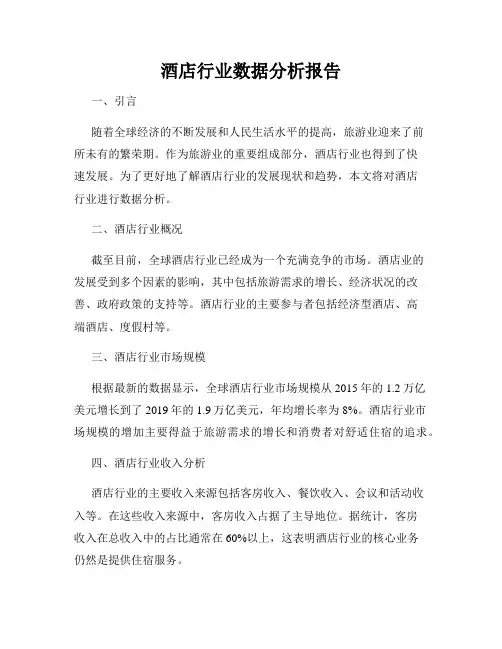 酒店行业数据分析报告

一、引言

随着全球经济的不断发展和人民生活水平的提高，旅游业迎来了前所未有的繁荣期。作为旅游业的重要组成部分，酒店行业也得到了快速发展。为了更好地了解酒店行业的发展现状和趋势，本文将对酒店行业进行数据分析。

二、酒店行业概况

截至目前，全球酒店行业已经成为一个充满竞争的市场。酒店业的发展受到多个因素的影响，其中包括旅游需求的增长、经济状况的改善、政府政策的支持等。酒店行业的主要参与者包括经济型酒店、高端酒店、度假村等。

三、酒店行业市场规模

根据最新的数据显示，全球酒店行业市场规模从 2015 年的 1.2 万亿美元增长到了 2019 年的 1.9 万亿美元，年均增长率为 8%。酒店行业市场规模的增加主要得益于旅游需求的增长和消费者对舒适住宿的追求。

四、酒店行业收入分析

酒店行业的主要收入来源包括客房收入、餐饮收入、会议和活动收入等。在这些收入来源中，客房收入占据了主导地位。据统计，客房收入在总收入中的占比通常在 60%以上，这表明酒店行业的核心业务仍然是提供住宿服务。